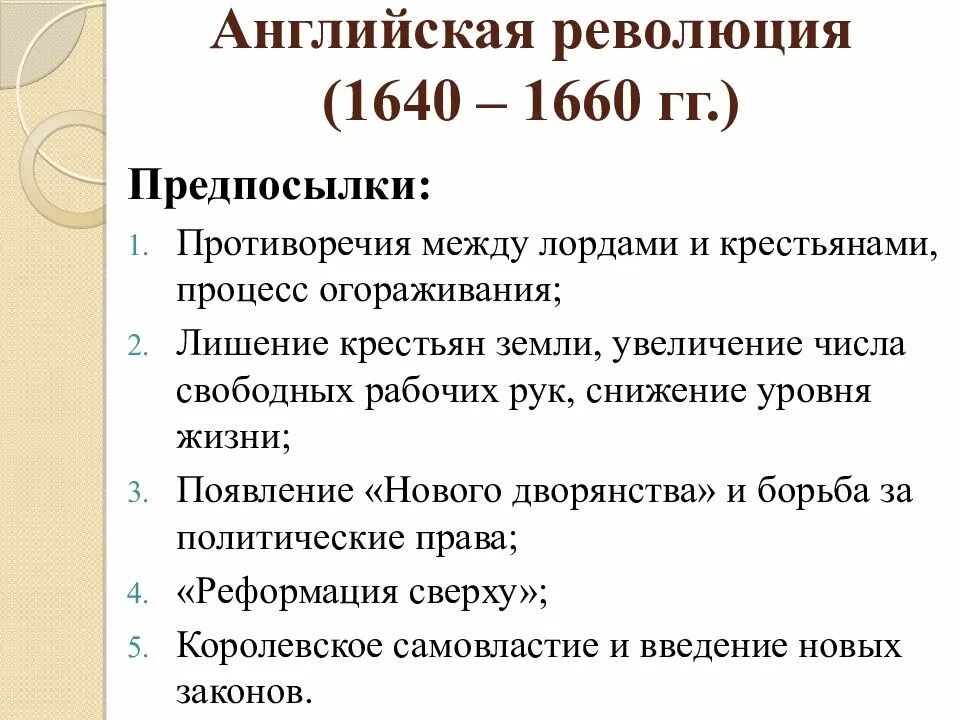 Английская революция (1640 – 1660 гг.)

Предпосылки:

1. Противоречия между лордами и крестьянами, процесс огораживания;
2. Лишение крестьян земли, увеличение числа свободных рабочих рук, снижение уровня жизни;
3. Появление «Нового дворянства» и борьба за политические права;
4. «Реформация сверху»;
5. Королевское самовластие и введение новых законов.